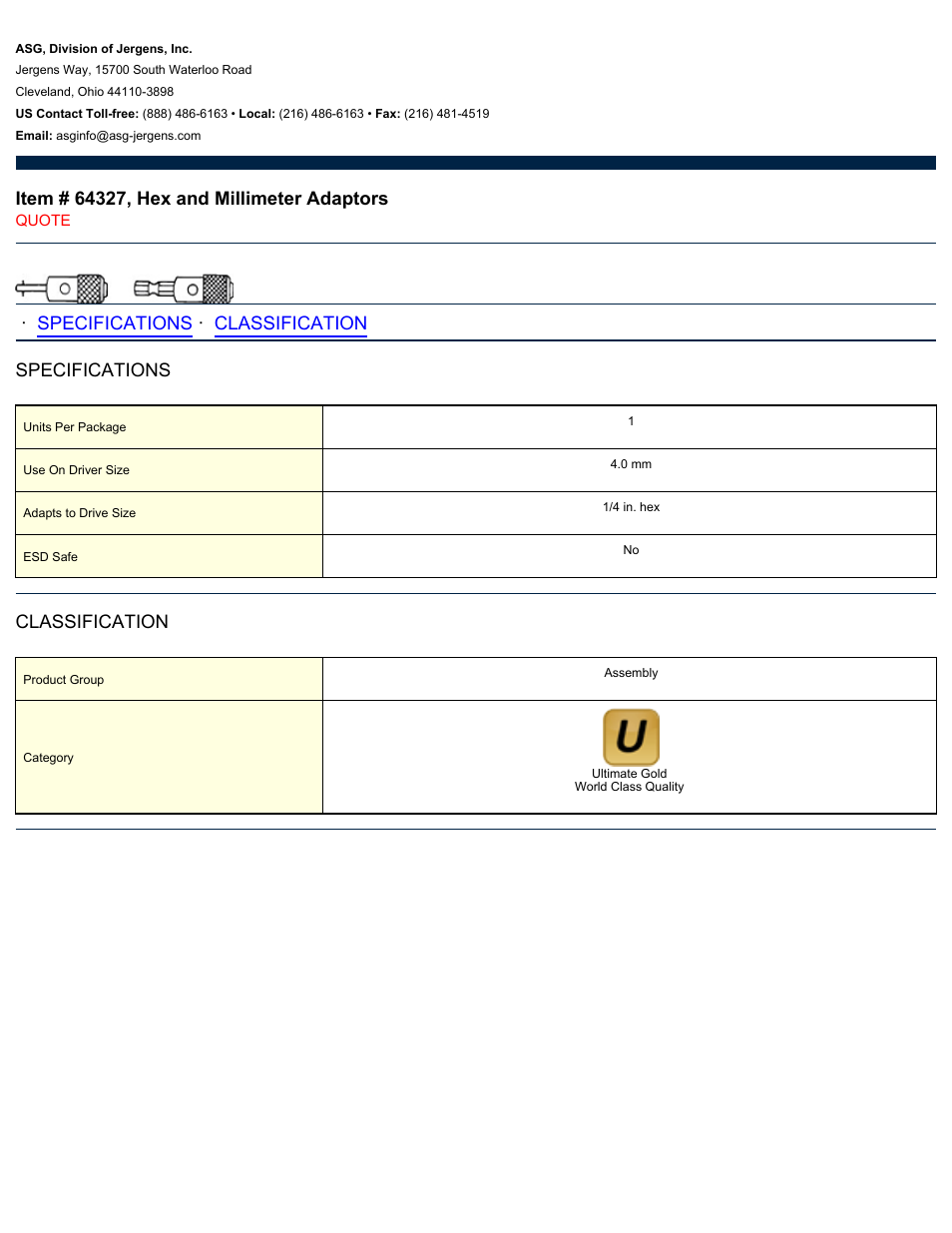 ASG, Division of Jergens, Inc.
Jergens Way, 15700 South Waterloo Road
Cleveland, Ohio 44110-3898
US Contact Toll-free: (888) 486-6163 • Local: (216) 486-6163 • Fax: (216) 481-4519
Email: asginfo@asg-jergens.com

Item # 64327, Hex and Millimeter Adaptors
QUOTE

· SPECIFICATIONS · CLASSIFICATION

SPECIFICATIONS

| Units Per Package | 1 |
|---|---|
| Use On Driver Size | 4.0 mm |
| Adapts to Drive Size | 1/4 in. hex |
| ESD Safe | No |

CLASSIFICATION

| Product Group | Assembly |
|---|---|
| Category | U Ultimate Gold World Class Quality |